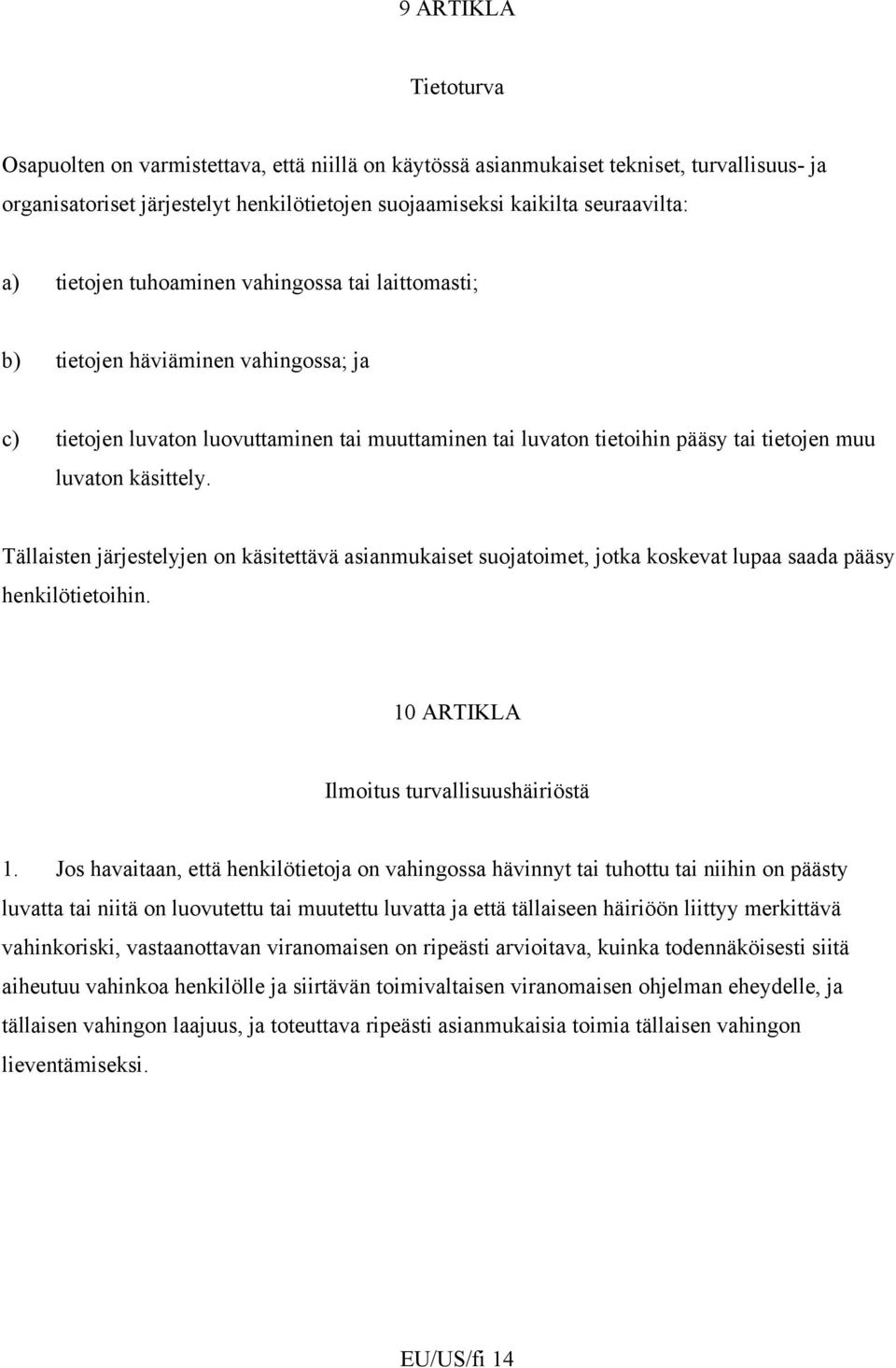 9 ARTIKLA

Tietoturva

Osapuolten on varmistettava, että niillä on käytössä asianmukaiset tekniset, turvallisuus- ja organisatoriset järjestelyt henkilötietojen suojaamiseksi kaikilta seuraavilta:

a) tietojen tuhoaminen vahingossa tai laittomasti;

b) tietojen häviäminen vahingossa; ja

c) tietojen luvaton luovuttaminen tai muuttaminen tai luvaton tietoihin pääsy tai tietojen muu luvaton käsittely.

Tällaisten järjestelyjen on käsitettävä asianmukaiset suojatoimet, jotka koskevat lupaa saada pääsy henkilötietoihin.

10 ARTIKLA

Ilmoitus turvallisuushäiriöstä

1. Jos havaitaan, että henkilötietoja on vahingossa hävinnyt tai tuhottu tai niihin on päästy luvatta tai niitä on luovutettu tai muutettu luvatta ja että tällaiseen häiriöön liittyy merkittävä vahinkoriski, vastaanottavan viranomaisen on ripeästi arvioitava, kuinka todennäköisesti siitä aiheutuu vahinkoa henkilölle ja siirtävän toimivaltaisen viranomaisen ohjelman eheydelle, ja tällaisen vahingon laajuus, ja toteuttava ripeästi asianmukaisia toimia tällaisen vahingon lieventämiseksi.

EU/US/fi 14